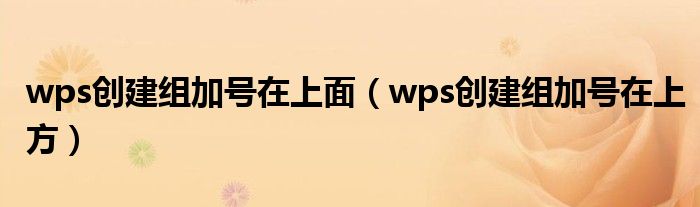 wps创建组加号在上面（wps创建组加号在上方）